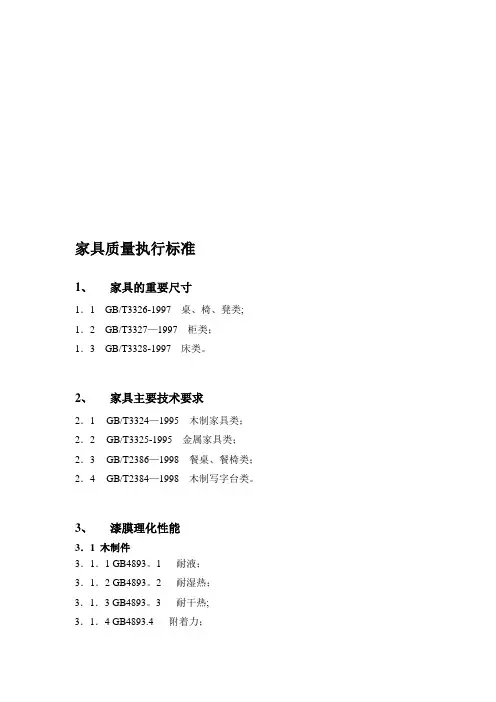 家具质量执行标准

1、 家具的重要尺寸

1．1 GB/T3326-1997 桌、椅、凳类;

1．2 GB/T3327—1997 柜类;

1．3 GB/T3328-1997 床类。

2、 家具主要技术要求

2．1 GB/T3324—1995 木制家具类;

2．2 GB/T3325-1995 金属家具类;

2．3 GB/T2386—1998 餐桌、餐椅类;

2．4 GB/T2384—1998 木制写字台类。

3、 漆膜理化性能

3．1 木制件

3．1．1 GB4893。1 耐液;

3．1．2 GB4893。2 耐湿热;

3．1．3 GB4893。3 耐干热;

3．1．4 GB4893.4 附着力;